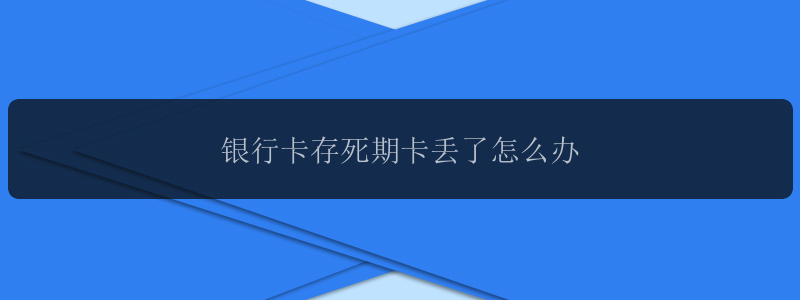 银行卡存死期卡丢了怎么办